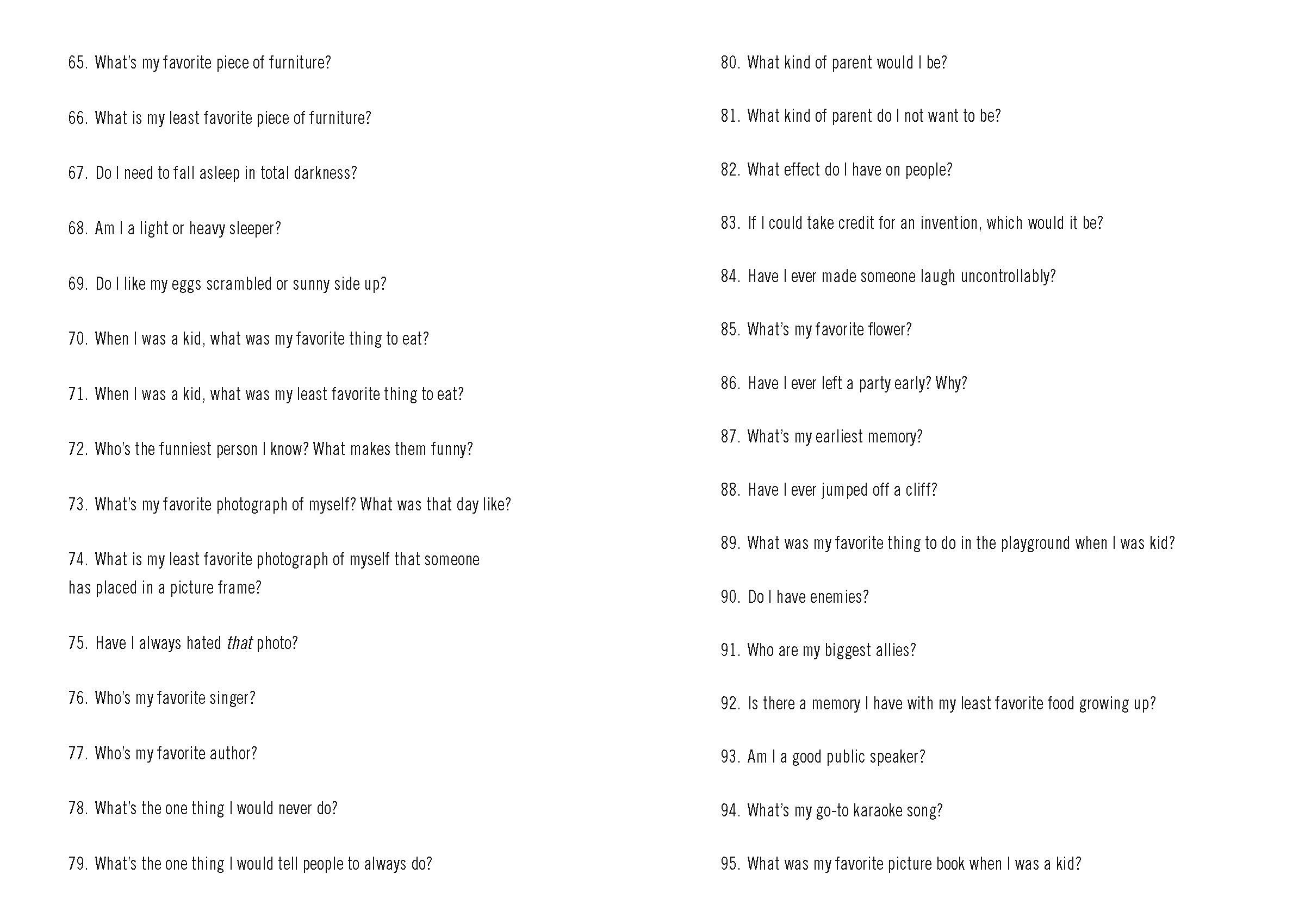 65. What's my favorite piece of furniture?

66. What is my least favorite piece of furniture?

67. Do I need to fall asleep in total darkness?

68. Am I a light or heavy sleeper?

69. Do I like my eggs scrambled or sunny side up?

70. When I was a kid, what was my favorite thing to eat?

71. When I was a kid, what was my least favorite thing to eat?

72. Who's the funniest person I know? What makes them funny?

73. What's my favorite photograph of myself? What was that day like?

74. What is my least favorite photograph of myself that someone has placed in a picture frame?

75. Have I always hated that photo?

76. Who's my favorite singer?

77. Who's my favorite author?

78. What's the one thing I would never do?

79. What's the one thing I would tell people to always do?

80. What kind of parent would I be?

81. What kind of parent do I not want to be?

82. What effect do I have on people?

83. If I could take credit for an invention, which would it be?

84. Have I ever made someone laugh uncontrollably?

85. What's my favorite flower?

86. Have I ever left a party early? Why?

87. What's my earliest memory?

88. Have I ever jumped off a cliff?

89. What was my favorite thing to do in the playground when I was kid?

90. Do I have enemies?

91. Who are my biggest allies?

92. Is there a memory I have with my least favorite food growing up?

93. Am I a good public speaker?

94. What's my go-to karaoke song?

95. What was my favorite picture book when I was a kid?